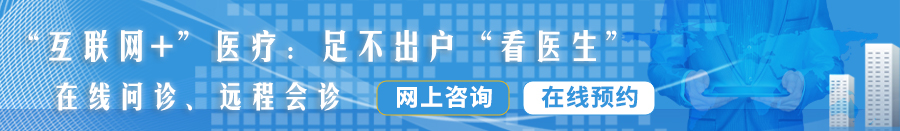 “互联网+”医疗：足不出户“看医生”

在线问诊、远程会诊

网上咨询

在线预约